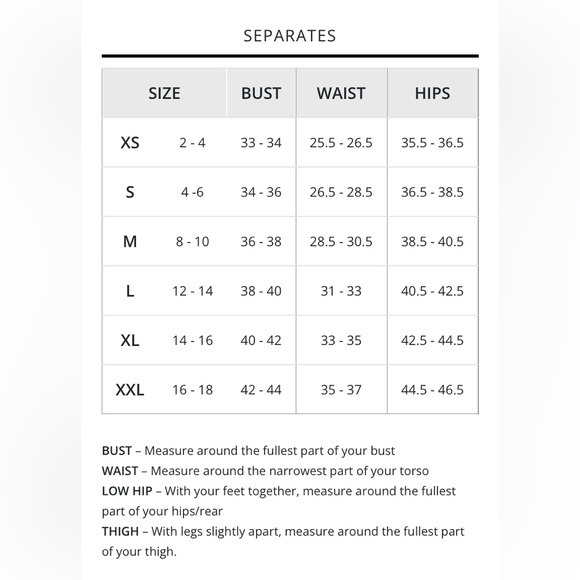 SEPARATES

| SIZE | | BUST | WAIST | HIPS |
|---|---|---|---|---|
| XS | 2 - 4 | 33 - 34 | 25.5 - 26.5 | 35.5 - 36.5 |
| S | 4 -6 | 34 - 36 | 26.5 - 28.5 | 36.5 - 38.5 |
| M | 8 - 10 | 36 - 38 | 28.5 - 30.5 | 38.5 - 40.5 |
| L | 12 - 14 | 38 - 40 | 31 - 33 | 40.5 - 42.5 |
| XL | 14 - 16 | 40 - 42 | 33 - 35 | 42.5 - 44.5 |
| XXL | 16 - 18 | 42 - 44 | 35 - 37 | 44.5 - 46.5 |

BUST – Measure around the fullest part of your bust
WAIST – Measure around the narrowest part of your torso
LOW HIP – With your feet together, measure around the fullest part of your hips/rear
THIGH – With legs slightly apart, measure around the fullest part of your thigh.